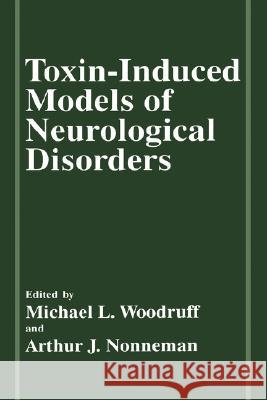 Toxin-Induced Models of Neurological Disorders

Edited by
Michael L. Woodruff
and
Arthur J. Nonneman

Kraina Książek